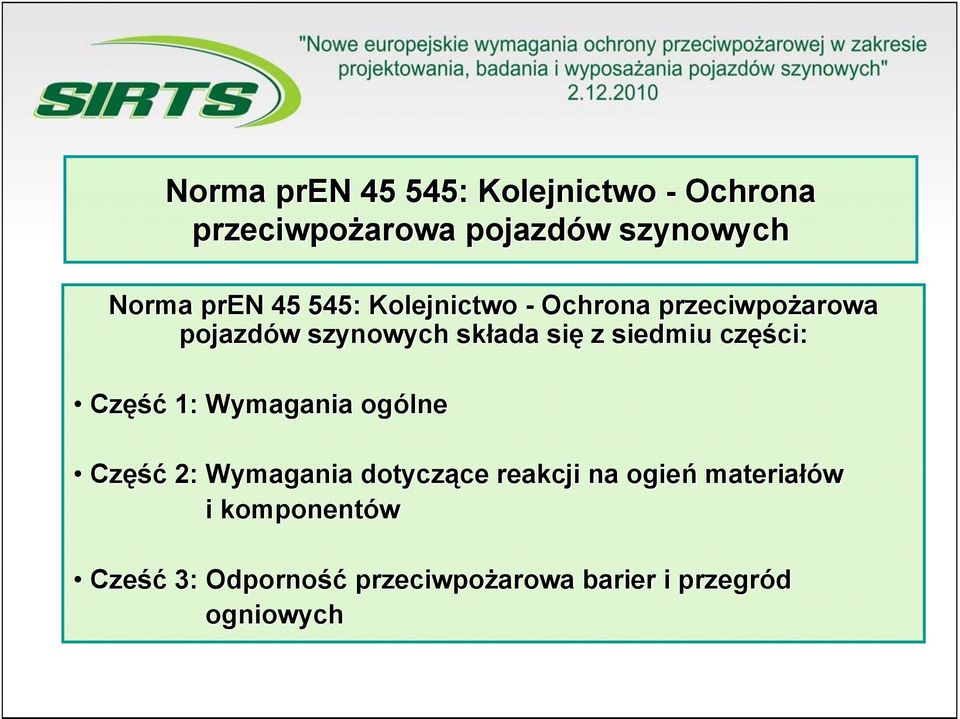 SIRTS

"Nowe europejskie wymagania ochrony przeciwpożarowej w zakresie projektowania, badania i wyposażania pojazdów szynowych"
2.12.2010

Norma prEN 45 545: Kolejnictwo - Ochrona przeciwpożarowa pojazdów szynowych

Norma prEN 45 545: Kolejnictwo - Ochrona przeciwpożarowa pojazdów szynowych składa się z siedmiu części:

• Część 1: Wymagania ogólne

• Część 2: Wymagania dotyczące reakcji na ogień materiałów i komponentów

• Cześć 3: Odporność przeciwpożarowa barier i przegród ogniowych